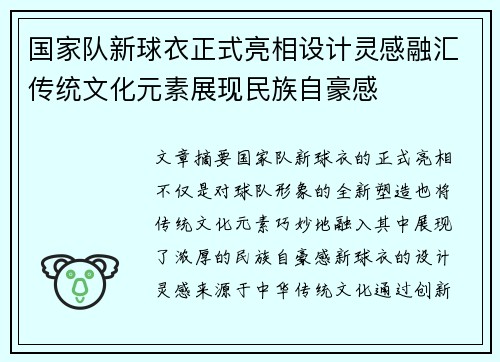 国家队新球衣正式亮相设计灵感融汇传统文化元素展现民族自豪感

文章摘要国家队新球衣的正式亮相不仅是对球队形象的全新塑造也将传统文化元素巧妙地融入其中展现了浓厚的民族自豪感新球衣的设计灵感来源于中华传统文化通过创新